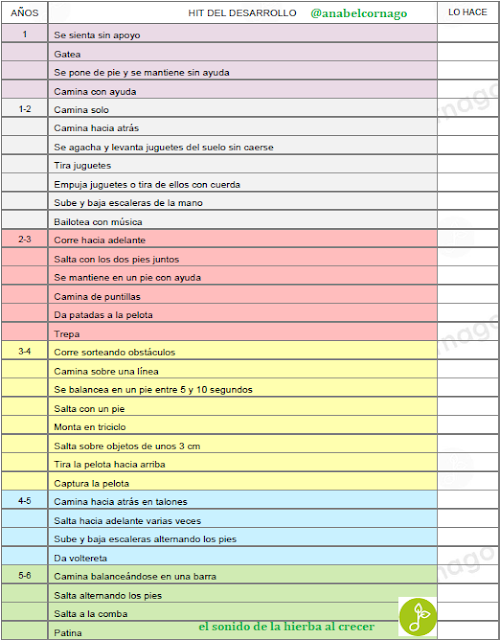 | AÑOS | HIT DEL DESARROLLO @anabelcornago | LO HACE |
|---|---|---|
| 1 | Se sienta sin apoyo | |
| | Gatea | |
| | Se pone de pie y se mantiene sin ayuda | |
| | Camina con ayuda | |
| 1-2 | Camina solo | |
| | Camina hacia atrás | |
| | Se agacha y levanta juguetes del suelo sin caerse | |
| | Tira juguetes | |
| | Empuja juguetes o tira de ellos con cuerda | |
| | Sube y baja escaleras de la mano | |
| | Bailotea con música | |
| 2-3 | Corre hacia adelante | |
| | Salta con los dos pies juntos | |
| | Se mantiene en un pie con ayuda | |
| | Camina de puntillas | |
| | Da patadas a la pelota | |
| | Trepa | |
| 3-4 | Corre sorteando obstáculos | |
| | Camina sobre una línea | |
| | Se balancea en un pie entre 5 y 10 segundos | |
| | Salta con un pie | |
| | Monta en triciclo | |
| | Salta sobre objetos de unos 3 cm | |
| | Tira la pelota hacia arriba | |
| | Captura la pelota | |
| 4-5 | Camina hacia atrás en talones | |
| | Salta hacia adelante varias veces | |
| | Sube y baja escaleras alternando los pies | |
| | Da voltereta | |
| 5-6 | Camina balanceándose en una barra | |
| | Salta alternando los pies | |
| | Salta a la comba | |
| | Patina | |

el sonido de la hierba al crecer